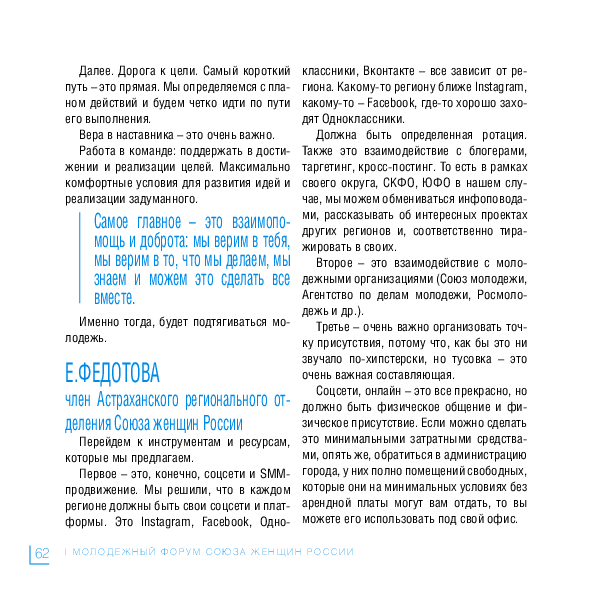 Далее. Дорога к цели. Самый короткий путь – это прямая. Мы определяемся с планом действий и будем четко идти по пути его выполнения.

Вера в наставника – это очень важно.

Работа в команде: поддержать в достижении и реализации целей. Максимально комфортные условия для развития идей и реализации задуманного.

Самое главное – это взаимопомощь и доброта: мы верим в тебя, мы верим в то, что мы делаем, мы знаем и можем это сделать все вместе.

Именно тогда, будет подтягиваться молодежь.

Е.ФЕДОТОВА

член Астраханского регионального отделения Союза женщин России

Перейдем к инструментам и ресурсам, которые мы предлагаем.

Первое – это, конечно, соцсети и SMM-продвижение. Мы решили, что в каждом регионе должны быть свои соцсети и платформы. Это Instagram, Facebook, Одноклассники, Вконтакте – все зависит от региона. Какому-то региону ближе Instagram, какому-то – Facebook, где-то хорошо заходят Одноклассники.

Должна быть определенная ротация. Также это взаимодействие с блогерами, таргетинг, кросс-постинг. То есть в рамках своего округа, СКФО, ЮФО в нашем случае, мы можем обмениваться инфоповодами, рассказывать об интересных проектах других регионов и, соответственно тиражировать в своих.

Второе – это взаимодействие с молодежными организациями (Союз молодежи, Агентство по делам молодежи, Росмолодежь и др.).

Третье – очень важно организовать точку присутствия, потому что, как бы это ни звучало по-хипстерски, но тусовка – это очень важная составляющая.

Соцсети, онлайн – это все прекрасно, но должно быть физическое общение и физическое присутствие. Если можно сделать это минимальными затратными средствами, опять же, обратиться в администрацию города, у них полно помещений свободных, которые они на минимальных условиях без арендной платы могут вам отдать, то вы можете его использовать под свой офис.

62 I МОЛОДЕЖНЫЙ ФОРУМ СОЮЗА ЖЕНЩИН РОССИИ